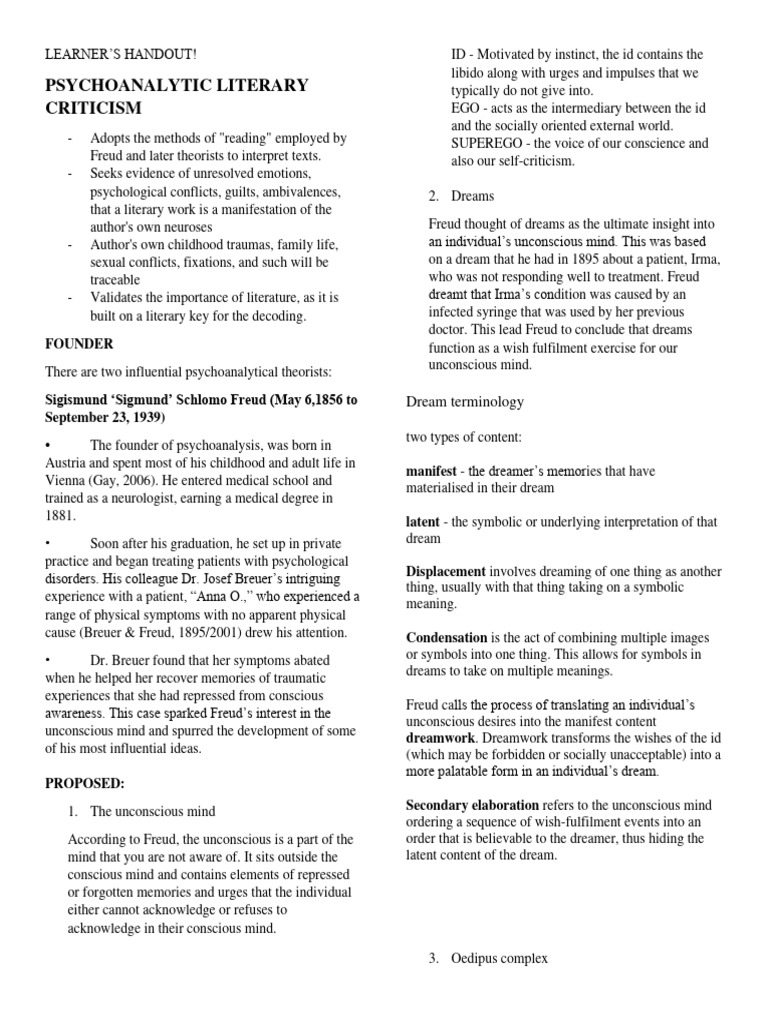 LEARNER'S HANDOUT!

PSYCHOANALYTIC LITERARY CRITICISM

- Adopts the methods of "reading" employed by Freud and later theorists to interpret texts.
- Seeks evidence of unresolved emotions, psychological conflicts, guilts, ambivalences, that a literary work is a manifestation of the author's own neuroses
- Author's own childhood traumas, family life, sexual conflicts, fixations, and such will be traceable
- Validates the importance of literature, as it is built on a literary key for the decoding.

FOUNDER

There are two influential psychoanalytical theorists:

Sigismund 'Sigmund' Schlomo Freud (May 6,1856 to September 23, 1939)

• The founder of psychoanalysis, was born in Austria and spent most of his childhood and adult life in Vienna (Gay, 2006). He entered medical school and trained as a neurologist, earning a medical degree in 1881.

• Soon after his graduation, he set up in private practice and began treating patients with psychological disorders. His colleague Dr. Josef Breuer's intriguing experience with a patient, "Anna O.," who experienced a range of physical symptoms with no apparent physical cause (Breuer & Freud, 1895/2001) drew his attention.

• Dr. Breuer found that her symptoms abated when he helped her recover memories of traumatic experiences that she had repressed from conscious awareness. This case sparked Freud's interest in the unconscious mind and spurred the development of some of his most influential ideas.

PROPOSED:

1. The unconscious mind

According to Freud, the unconscious is a part of the mind that you are not aware of. It sits outside the conscious mind and contains elements of repressed or forgotten memories and urges that the individual either cannot acknowledge or refuses to acknowledge in their conscious mind.

ID - Motivated by instinct, the id contains the libido along with urges and impulses that we typically do not give into.
EGO - acts as the intermediary between the id and the socially oriented external world.
SUPEREGO - the voice of our conscience and also our self-criticism.

2. Dreams

Freud thought of dreams as the ultimate insight into an individual's unconscious mind. This was based on a dream that he had in 1895 about a patient, Irma, who was not responding well to treatment. Freud dreamt that Irma's condition was caused by an infected syringe that was used by her previous doctor. This lead Freud to conclude that dreams function as a wish fulfilment exercise for our unconscious mind.

Dream terminology

two types of content:

manifest - the dreamer's memories that have materialised in their dream

latent - the symbolic or underlying interpretation of that dream

Displacement involves dreaming of one thing as another thing, usually with that thing taking on a symbolic meaning.

Condensation is the act of combining multiple images or symbols into one thing. This allows for symbols in dreams to take on multiple meanings.

Freud calls the process of translating an individual's unconscious desires into the manifest content dreamwork. Dreamwork transforms the wishes of the id (which may be forbidden or socially unacceptable) into a more palatable form in an individual's dream.

Secondary elaboration refers to the unconscious mind ordering a sequence of wish-fulfilment events into an order that is believable to the dreamer, thus hiding the latent content of the dream.

3. Oedipus complex